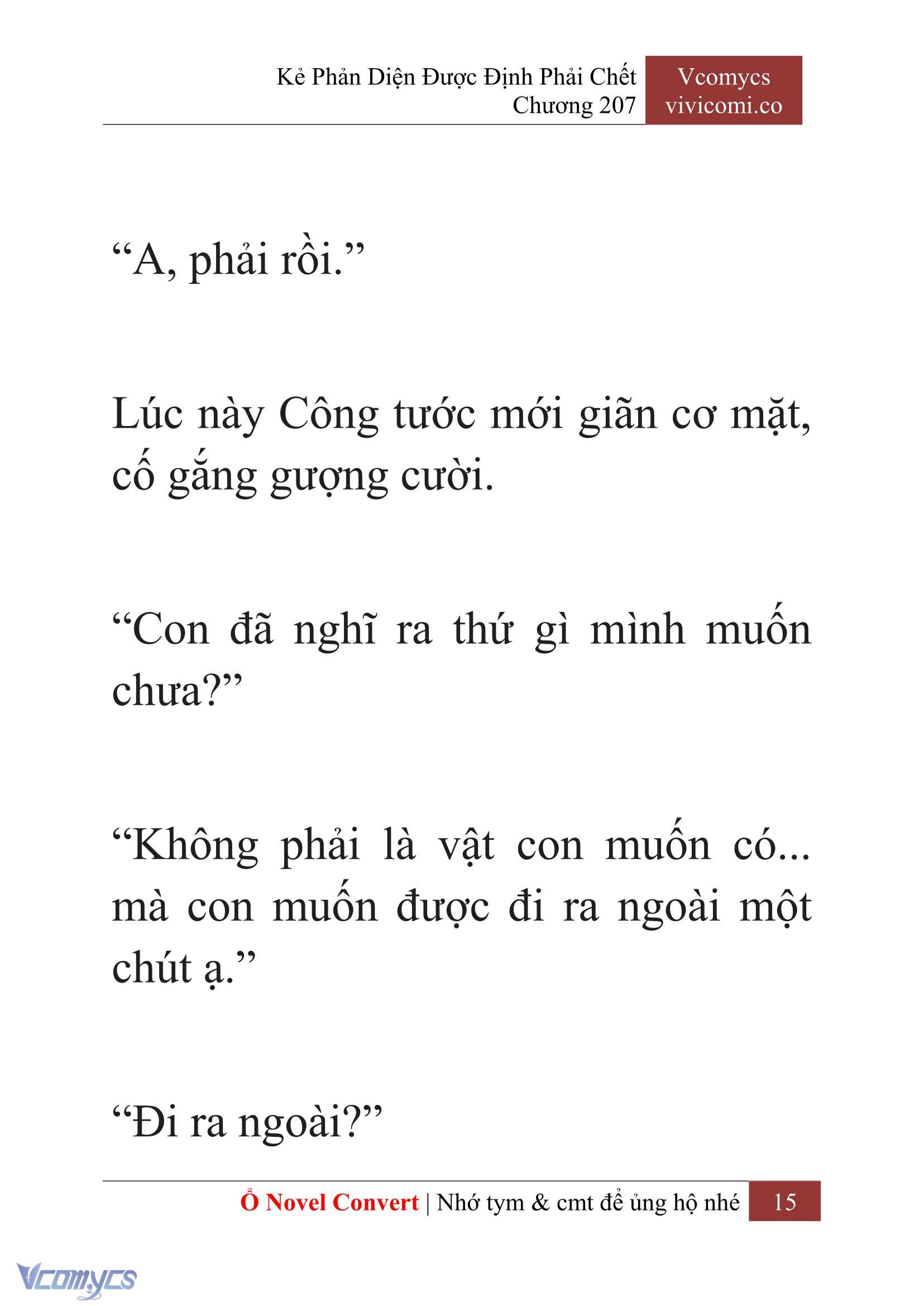 Kẻ Phản Diện Được Định Phải Chết
Chương 207

Vcomycs
vivicomi.co

“A, phải rồi.”

Lúc này Công tước mới giãn cơ mặt, cố gắng gượng cười.

“Con đã nghĩ ra thứ gì mình muốn chưa?”

“Không phải là vật con muốn có... mà con muốn được đi ra ngoài một chút ạ.”

“Đi ra ngoài?”

Ổ Novel Convert | Nhớ tym & cmt để ủng hộ nhé 15

Vcomycs